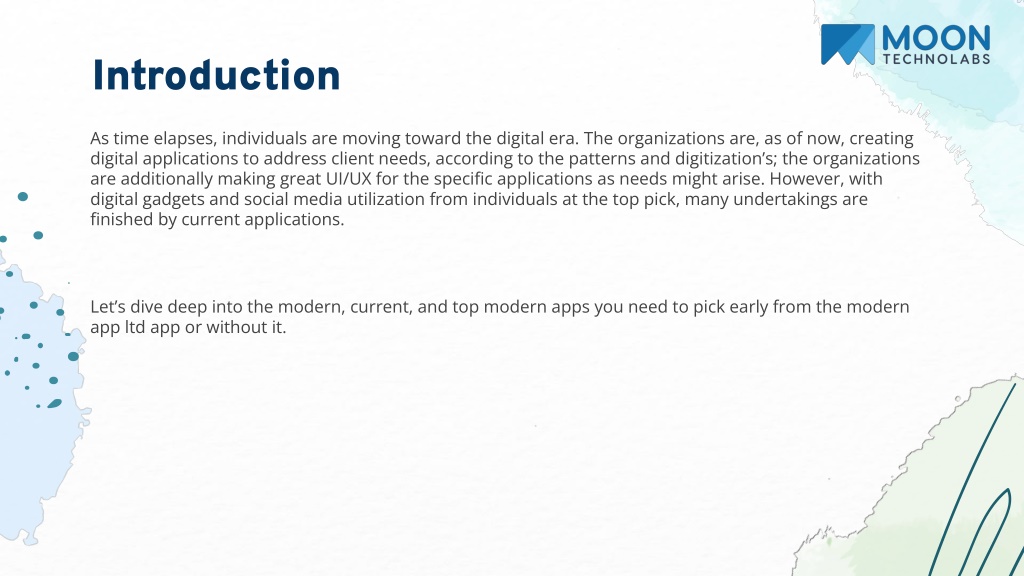 MOON
TECHNOLABS

Introduction

As time elapses, individuals are moving toward the digital era. The organizations are, as of now, creating digital applications to address client needs, according to the patterns and digitization's; the organizations are additionally making great UI/UX for the specific applications as needs might arise. However, with digital gadgets and social media utilization from individuals at the top pick, many undertakings are finished by current applications.

Let's dive deep into the modern, current, and top modern apps you need to pick early from the modern app ltd app or without it.